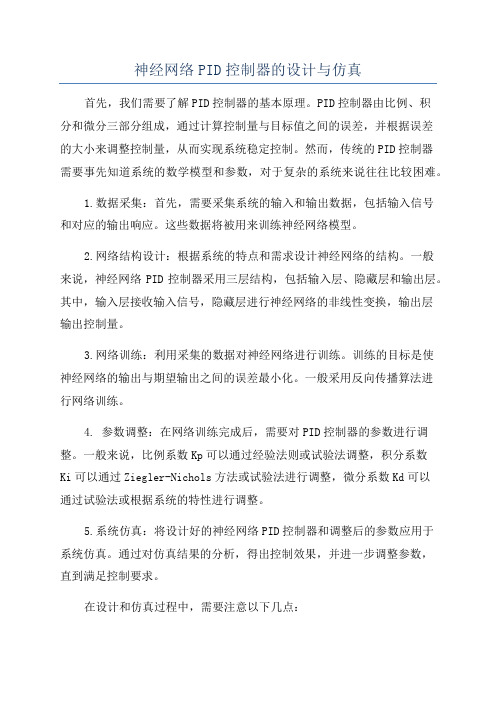 神经网络PID控制器的设计与仿真

首先，我们需要了解PID控制器的基本原理。PID控制器由比例、积分和微分三部分组成，通过计算控制量与目标值之间的误差，并根据误差的大小来调整控制量，从而实现系统稳定控制。然而，传统的PID控制器需要事先知道系统的数学模型和参数，对于复杂的系统来说往往比较困难。

1.数据采集：首先，需要采集系统的输入和输出数据，包括输入信号和对应的输出响应。这些数据将被用来训练神经网络模型。

2.网络结构设计：根据系统的特点和需求设计神经网络的结构。一般来说，神经网络PID控制器采用三层结构，包括输入层、隐藏层和输出层。其中，输入层接收输入信号，隐藏层进行神经网络的非线性变换，输出层输出控制量。

3.网络训练：利用采集的数据对神经网络进行训练。训练的目标是使神经网络的输出与期望输出之间的误差最小化。一般采用反向传播算法进行网络训练。

4. 参数调整：在网络训练完成后，需要对PID控制器的参数进行调整。一般来说，比例系数Kp可以通过经验法则或试验法调整，积分系数Ki可以通过Ziegler-Nichols方法或试验法进行调整，微分系数Kd可以通过试验法或根据系统的特性进行调整。

5.系统仿真：将设计好的神经网络PID控制器和调整后的参数应用于系统仿真。通过对仿真结果的分析，得出控制效果，并进一步调整参数，直到满足控制要求。

在设计和仿真过程中，需要注意以下几点：